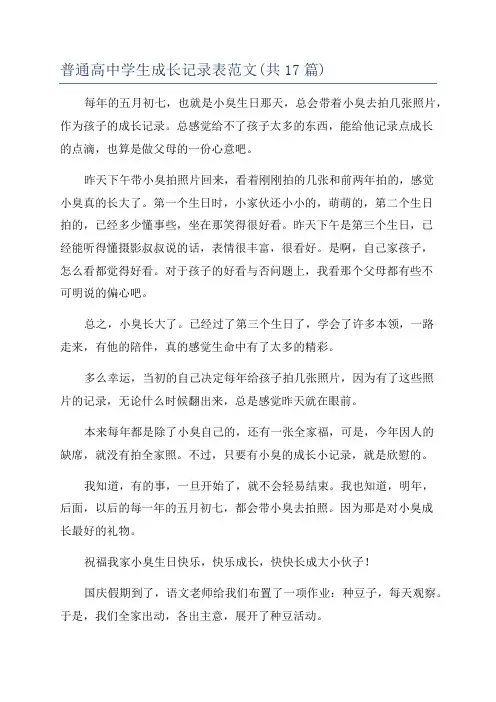 普通高中学生成长记录表范文(共 17 篇)

每年的五月初七，也就是小臭生日那天，总会带着小臭去拍几张照片，作为孩子的成长记录。总感觉给不了孩子太多的东西，能给他记录点成长的点滴，也算是做父母的一份心意吧。

昨天下午带小臭拍照片回来，看着刚刚拍的几张和前两年拍的，感觉小臭真的长大了。第一个生日时，小家伙还小小的，萌萌的，第二个生日拍的，已经多少懂事些，坐在那笑得很好看。昨天下午是第三个生日，已经能听得懂摄影叔叔说的话，表情很丰富，很看好。是啊，自己家孩子，怎么看都觉得好看。对于孩子的好看与否问题上，我看那个父母都有些不可明说的偏心吧。

总之，小臭长大了。已经过了第三个生日了，学会了许多本领，一路走来，有他的陪伴，真的感觉生命中有了太多的精彩。

多么幸运，当初的自己决定每年给孩子拍几张照片，因为有了这些照片的记录，无论什么时候翻出来，总是感觉昨天就在眼前。

本来每年都是除了小臭自己的，还有一张全家福，可是，今年因人的缺席，就没有拍全家照。不过，只要有小臭的成长小记录，就是欣慰的。

我知道，有的事，一旦开始了，就不会轻易结束。我也知道，明年，后面，以后的每一年的五月初七，都会带小臭去拍照。因为那是对小臭成长最好的礼物。

祝福我家小臭生日快乐，快乐成长，快快长成大小伙子！

国庆假期到了，语文老师给我们布置了一项作业：种豆子，每天观察。于是，我们全家出动，各出主意，展开了种豆活动。